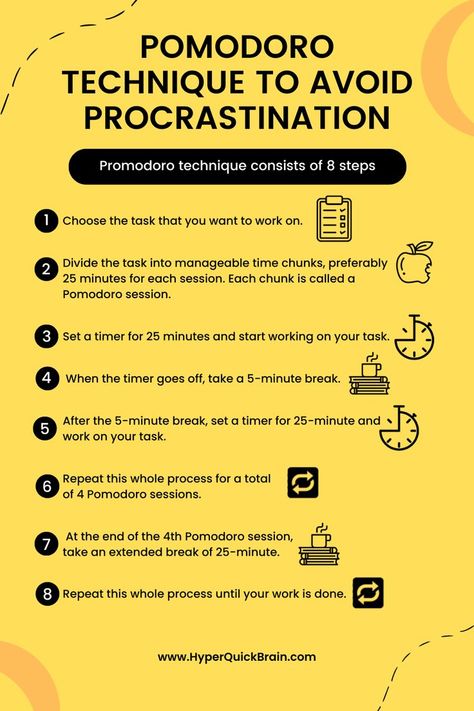 POMODORO TECHNIQUE TO AVOID PROCRASTINATION

Promodoro technique consists of 8 steps

1 Choose the task that you want to work on.

2 Divide the task into manageable time chunks, preferably 25 minutes for each session. Each chunk is called a Pomodoro session.

3 Set a timer for 25 minutes and start working on your task.

4 When the timer goes off, take a 5-minute break.

5 After the 5-minute break, set a timer for 25-minute and work on your task.

6 Repeat this whole process for a total of 4 Pomodoro sessions.

7 At the end of the 4th Pomodoro session, take an extended break of 25-minute.

8 Repeat this whole process until your work is done.

www.HyperQuickBrain.com